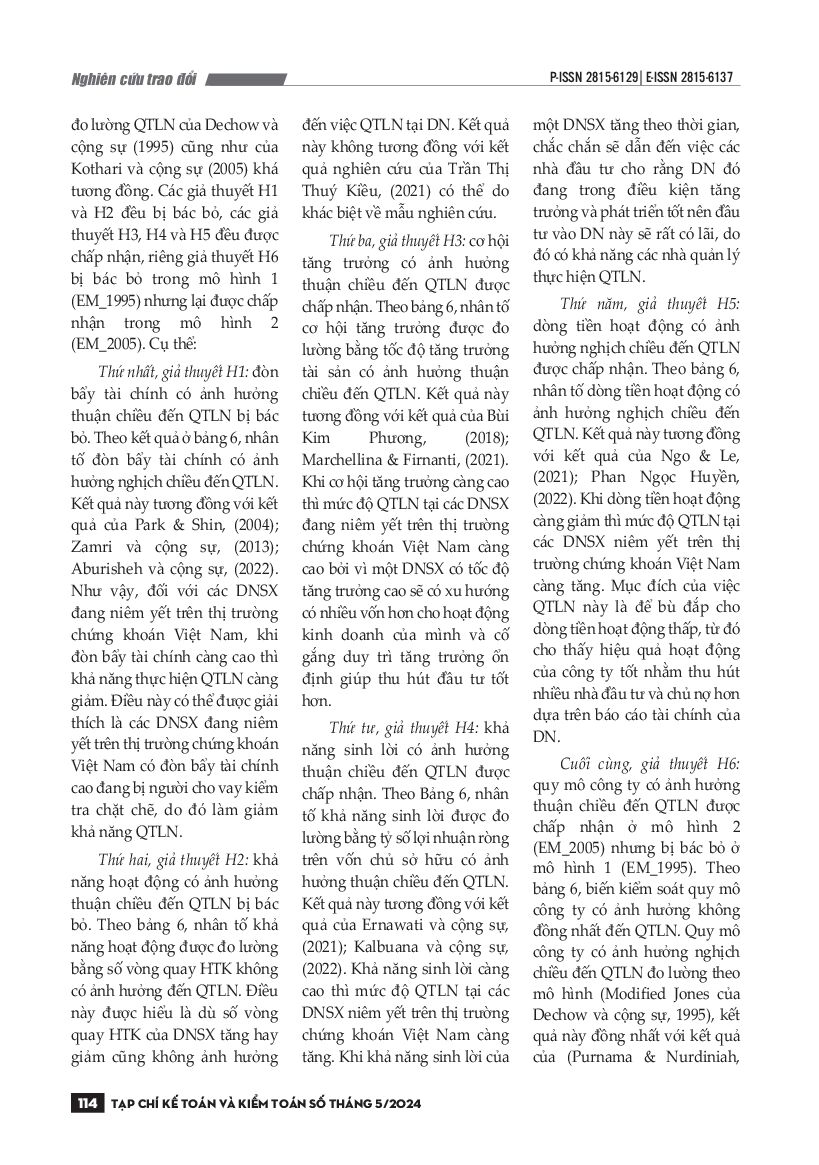 Nghiên cứu trao đổi

P-ISSN 2815-6129 | E-ISSN 2815-6137

đo lường QTLN của Dechow và cộng sự (1995) cũng như của Kothari và cộng sự (2005) khá tương đồng. Các giả thuyết H1 và H2 đều bị bác bỏ, các giả thuyết H3, H4 và H5 đều được chấp nhận, riêng giả thuyết H6 bị bác bỏ trong mô hình 1 (EM_1995) nhưng lại được chấp nhận trong mô hình 2 (EM_2005). Cụ thể:

Thứ nhất, giả thuyết H1: đòn bẩy tài chính có ảnh hưởng thuận chiều đến QTLN bị bác bỏ. Theo kết quả ở bảng 6, nhân tố đòn bẩy tài chính có ảnh hưởng nghịch chiều đến QTLN. Kết quả này tương đồng với kết quả của Park & Shin, (2004); Zamri và cộng sự, (2013); Aburisheh và cộng sự, (2022). Như vậy, đối với các DNSX đang niêm yết trên thị trường chứng khoán Việt Nam, khi đòn bẩy tài chính càng cao thì khả năng thực hiện QTLN càng giảm. Điều này có thể được giải thích là các DNSX đang niêm yết trên thị trường chứng khoán Việt Nam có đòn bẩy tài chính cao đang bị người cho vay kiểm tra chặt chẽ, do đó làm giảm khả năng QTLN.

Thứ hai, giả thuyết H2: khả năng hoạt động có ảnh hưởng thuận chiều đến QTLN bị bác bỏ. Theo bảng 6, nhân tố khả năng hoạt động được đo lường bằng số vòng quay HTK không có ảnh hưởng đến QTLN. Điều này được hiểu là dù số vòng quay HTK của DNSX tăng hay giảm cũng không ảnh hưởng đến việc QTLN tại DN. Kết quả này không tương đồng với kết quả nghiên cứu của Trần Thị Thuý Kiều, (2021) có thể do khác biệt về mẫu nghiên cứu.

Thứ ba, giả thuyết H3: cơ hội tăng trưởng có ảnh hưởng thuận chiều đến QTLN được chấp nhận. Theo bảng 6, nhân tố cơ hội tăng trưởng được đo lường bằng tốc độ tăng trưởng tài sản có ảnh hưởng thuận chiều đến QTLN. Kết quả này tương đồng với kết quả của Bùi Kim Phương, (2018); Marchellina & Firnanti, (2021). Khi cơ hội tăng trưởng càng cao thì mức độ QTLN tại các DNSX đang niêm yết trên thị trường chứng khoán Việt Nam càng cao bởi vì một DNSX có tốc độ tăng trưởng cao sẽ có xu hướng có nhiều vốn hơn cho hoạt động kinh doanh của mình và cố gắng duy trì tăng trưởng ổn định giúp thu hút đầu tư tốt hơn.

Thứ tư, giả thuyết H4: khả năng sinh lời có ảnh hưởng thuận chiều đến QTLN được chấp nhận. Theo Bảng 6, nhân tố khả năng sinh lời được đo lường bằng tỷ số lợi nhuận ròng trên vốn chủ sở hữu có ảnh hưởng thuận chiều đến QTLN. Kết quả này tương đồng với kết quả của Ernawati và cộng sự, (2021); Kalbuana và cộng sự, (2022). Khả năng sinh lời càng cao thì mức độ QTLN tại các DNSX niêm yết trên thị trường chứng khoán Việt Nam càng tăng. Khi khả năng sinh lời của một DNSX tăng theo thời gian, chắc chắn sẽ dẫn đến việc các nhà đầu tư cho rằng DN đó đang trong điều kiện tăng trưởng và phát triển tốt nên đầu tư vào DN này sẽ rất có lãi, do đó có khả năng các nhà quản lý thực hiện QTLN.

Thứ năm, giả thuyết H5: dòng tiền hoạt động có ảnh hưởng nghịch chiều đến QTLN được chấp nhận. Theo bảng 6, nhân tố dòng tiền hoạt động có ảnh hưởng nghịch chiều đến QTLN. Kết quả này tương đồng với kết quả của Ngo & Le, (2021); Phan Ngọc Huyền, (2022). Khi dòng tiền hoạt động càng giảm thì mức độ QTLN tại các DNSX niêm yết trên thị trường chứng khoán Việt Nam càng tăng. Mục đích của việc QTLN này là để bù đắp cho dòng tiền hoạt động thấp, từ đó cho thấy hiệu quả hoạt động của công ty tốt nhằm thu hút nhiều nhà đầu tư và chủ nợ hơn dựa trên báo cáo tài chính của DN.

Cuối cùng, giả thuyết H6: quy mô công ty có ảnh hưởng thuận chiều đến QTLN được chấp nhận ở mô hình 2 (EM_2005) nhưng bị bác bỏ ở mô hình 1 (EM_1995). Theo bảng 6, biến kiểm soát quy mô công ty có ảnh hưởng không đồng nhất đến QTLN. Quy mô công ty có ảnh hưởng nghịch chiều đến QTLN đo lường theo mô hình (Modified Jones của Dechow và cộng sự, 1995), kết quả này đồng nhất với kết quả của (Purnama & Nurdiniah,

114 TẠP CHÍ KẾ TOÁN VÀ KIỂM TOÁN SỐ THÁNG 5/2024